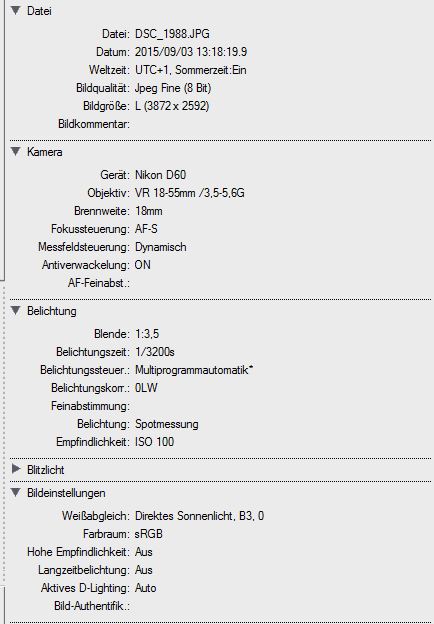 ▼ Datei

Datei: DSC_1988.JPG
Datum: 2015/09/03 13:18:19.9
Weltzeit: UTC+1, Sommerzeit:Ein
Bildqualität: Jpeg Fine (8 Bit)
Bildgröße: L (3872 x 2592)
Bildkommentar:

▼ Kamera

Gerät: Nikon D60
Objektiv: VR 18-55mm /3,5-5,6G
Brennweite: 18mm
Fokussteuerung: AF-S
Messfeldsteuerung: Dynamisch
Antiverwackelung: ON
AF-Feinabst.:

▼ Belichtung

Blende: 1:3,5
Belichtungszeit: 1/3200s
Belichtungssteuer.: Multiprogrammautomatik*
Belichtungskorr.: 0LW
Feinabstimmung:
Belichtung: Spotmessung
Empfindlichkeit: ISO 100

▶ Blitzlicht

▼ Bildeinstellungen

Weißabgleich: Direktes Sonnenlicht, B3, 0
Farbraum: sRGB
Hohe Empfindlichkeit: Aus
Langzeitbelichtung: Aus
Aktives D-Lighting: Auto
Bild-Authentifik.: